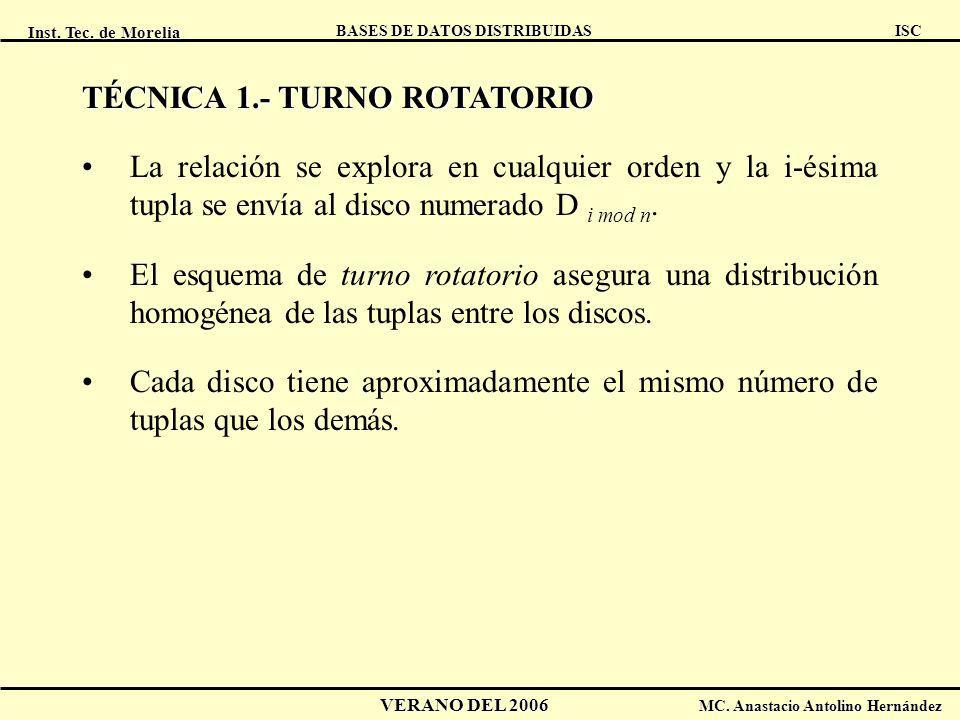 Inst. Tec. de Morelia BASES DE DATOS DISTRIBUIDAS ISC

TÉCNICA 1.- TURNO ROTATORIO

• La relación se explora en cualquier orden y la i-ésima tupla se envía al disco numerado $D_{i \bmod n}$.

• El esquema de turno rotatorio asegura una distribución homogénea de las tuplas entre los discos.

• Cada disco tiene aproximadamente el mismo número de tuplas que los demás.

VERANO DEL 2006 MC. Anastacio Antolino Hernández